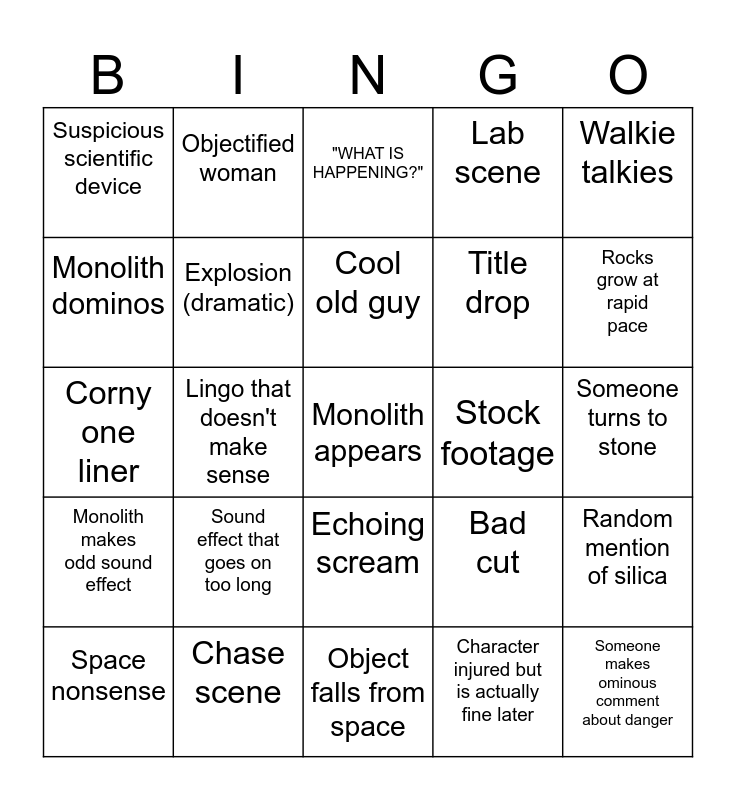 | B | I | N | G | O |
|---|---|---|---|---|
| Suspicious scientific device | Objectified woman | "WHAT IS HAPPENING?" | Lab scene | Walkie talkies |
| Monolith dominos | Explosion (dramatic) | Cool old guy | Title drop | Rocks grow at rapid pace |
| Corny one liner | Lingo that doesn't make sense | Monolith appears | Stock footage | Someone turns to stone |
| Monolith makes odd sound effect | Sound effect that goes on too long | Echoing scream | Bad cut | Random mention of silica |
| Space nonsense | Chase scene | Object falls from space | Character injured but is actually fine later | Someone makes ominous comment about danger |